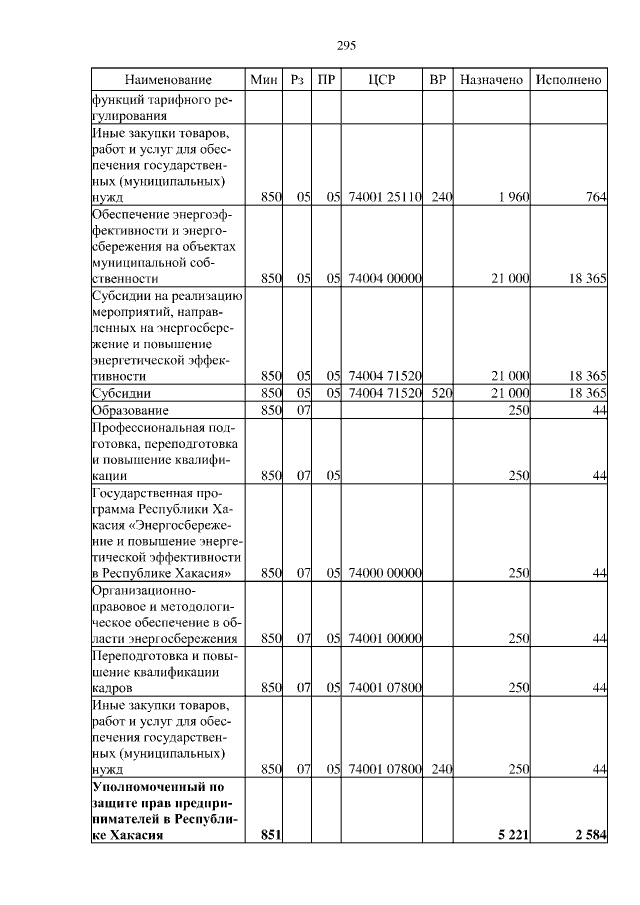 295

| Наименование | Мин | Рз | ПР | ЦСР | ВР | Назначено | Исполнено |
|---|---|---|---|---|---|---|---|
| функций тарифного регулирования | | | | | | | |
| Иные закупки товаров, работ и услуг для обеспечения государственных (муниципальных) нужд | 850 | 05 | 05 | 74001 25110 | 240 | 1 960 | 764 |
| Обеспечение энергоэффективности и энергосбережения на объектах муниципальной собственности | 850 | 05 | 05 | 74004 00000 | | 21 000 | 18 365 |
| Субсидии на реализацию мероприятий, направленных на энергосбережение и повышение энергетической эффективности | 850 | 05 | 05 | 74004 71520 | | 21 000 | 18 365 |
| Субсидии | 850 | 05 | 05 | 74004 71520 | 520 | 21 000 | 18 365 |
| Образование | 850 | 07 | | | | 250 | 44 |
| Профессиональная подготовка, переподготовка и повышение квалификации | 850 | 07 | 05 | | | 250 | 44 |
| Государственная программа Республики Хакасия «Энергосбережение и повышение энергетической эффективности в Республике Хакасия» | 850 | 07 | 05 | 74000 00000 | | 250 | 44 |
| Организационно-правовое и методологическое обеспечение в области энергосбережения | 850 | 07 | 05 | 74001 00000 | | 250 | 44 |
| Переподготовка и повышение квалификации кадров | 850 | 07 | 05 | 74001 07800 | | 250 | 44 |
| Иные закупки товаров, работ и услуг для обеспечения государственных (муниципальных) нужд | 850 | 07 | 05 | 74001 07800 | 240 | 250 | 44 |
| **Уполномоченный по защите прав предпринимателей в Республике Хакасия** | **851** | | | | | **5 221** | **2 584** |